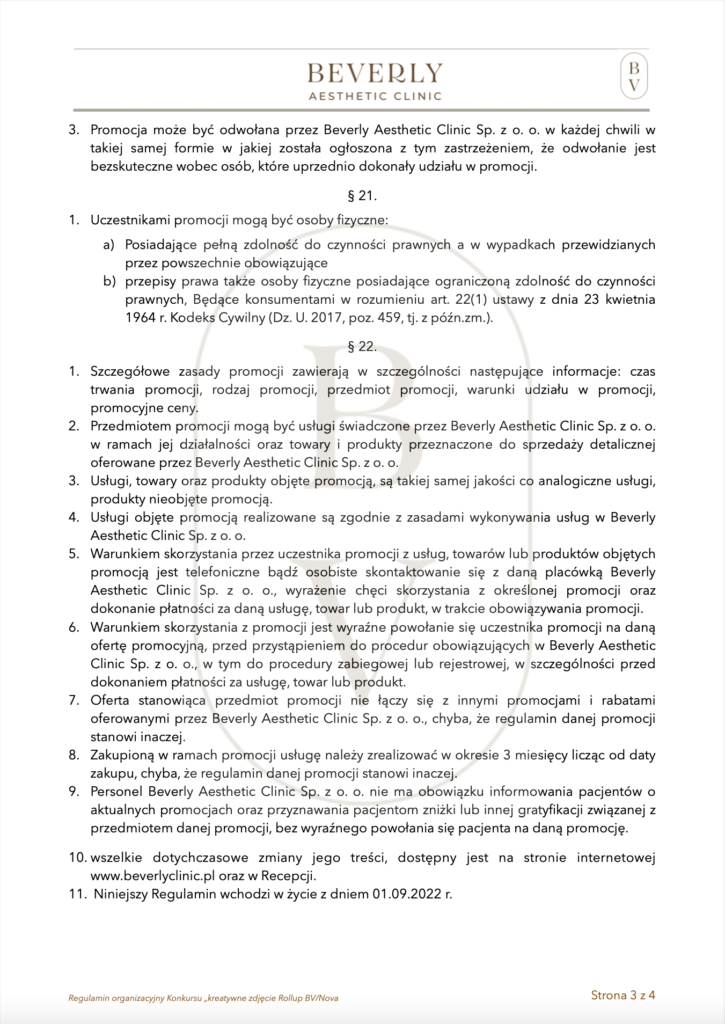 BEVERLY
AESTHETIC CLINIC

B
V

3. Promocja może być odwołana przez Beverly Aesthetic Clinic Sp. z o. o. w każdej chwili w takiej samej formie w jakiej została ogłoszona z tym zastrzeżeniem, że odwołanie jest bezskuteczne wobec osób, które uprzednio dokonały udziału w promocji.

§ 21.

1. Uczestnikami promocji mogą być osoby fizyczne:
a) Posiadające pełną zdolność do czynności prawnych a w wypadkach przewidzianych przez powszechnie obowiązujące
b) przepisy prawa także osoby fizyczne posiadające ograniczoną zdolność do czynności prawnych, Będące konsumentami w rozumieniu art. 22(1) ustawy z dnia 23 kwietnia 1964 r. Kodeks Cywilny (Dz. U. 2017, poz. 459, tj. z późn.zm.).

§ 22.

1. Szczegółowe zasady promocji zawierają w szczególności następujące informacje: czas trwania promocji, rodzaj promocji, przedmiot promocji, warunki udziału w promocji, promocyjne ceny.
2. Przedmiotem promocji mogą być usługi świadczone przez Beverly Aesthetic Clinic Sp. z o. o. w ramach jej działalności oraz towary i produkty przeznaczone do sprzedaży detalicznej oferowane przez Beverly Aesthetic Clinic Sp. z o. o.
3. Usługi, towary oraz produkty objęte promocją, są takiej samej jakości co analogiczne usługi, produkty nieobjęte promocją.
4. Usługi objęte promocją realizowane są zgodnie z zasadami wykonywania usług w Beverly Aesthetic Clinic Sp. z o. o.
5. Warunkiem skorzystania przez uczestnika promocji z usług, towarów lub produktów objętych promocją jest telefoniczne bądź osobiste skontaktowanie się z daną placówką Beverly Aesthetic Clinic Sp. z o. o., wyrażenie chęci skorzystania z określonej promocji oraz dokonanie płatności za daną usługę, towar lub produkt, w trakcie obowiązywania promocji.
6. Warunkiem skorzystania z promocji jest wyraźne powołanie się uczestnika promocji na daną ofertę promocyjną, przed przystąpieniem do procedur obowiązujących w Beverly Aesthetic Clinic Sp. z o. o., w tym do procedury zabiegowej lub rejestrowej, w szczególności przed dokonaniem płatności za usługę, towar lub produkt.
7. Oferta stanowiąca przedmiot promocji nie łączy się z innymi promocjami i rabatami oferowanymi przez Beverly Aesthetic Clinic Sp. z o. o., chyba, że regulamin danej promocji stanowi inaczej.
8. Zakupioną w ramach promocji usługę należy zrealizować w okresie 3 miesięcy licząc od daty zakupu, chyba, że regulamin danej promocji stanowi inaczej.
9. Personel Beverly Aesthetic Clinic Sp. z o. o. nie ma obowiązku informowania pacjentów o aktualnych promocjach oraz przyznawania pacjentom zniżki lub innej gratyfikacji związanej z przedmiotem danej promocji, bez wyraźnego powołania się pacjenta na daną promocję.

10. wszelkie dotychczasowe zmiany jego treści, dostępny jest na stronie internetowej www.beverlyclinic.pl oraz w Recepcji.
11. Niniejszy Regulamin wchodzi w życie z dniem 01.09.2022 r.

Regulamin organizacyjny Konkursu „kreatywne zdjęcie Rollup BV/Nova

Strona 3 z 4